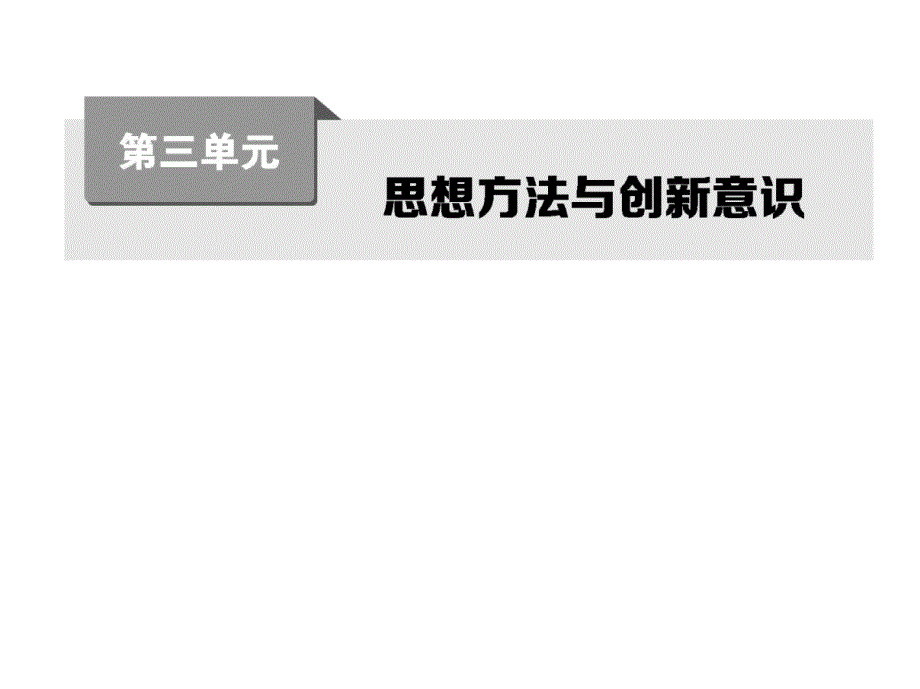 第三单元

思想方法与创新意识